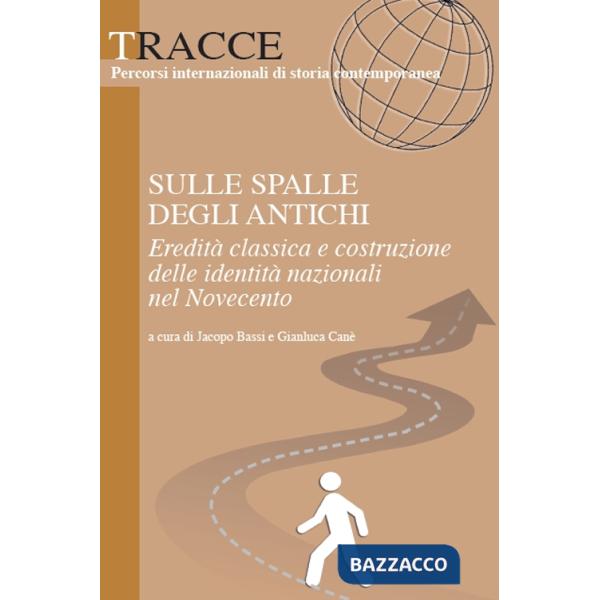 TRACCE
Percorsi internazionali di storia contemporanea

SULLE SPALLE DEGLI ANTICHI
Eredità classica e costruzione delle identità nazionali nel Novecento

a cura di Jacopo Bassi e Gianluca Canè

BAZZACCO